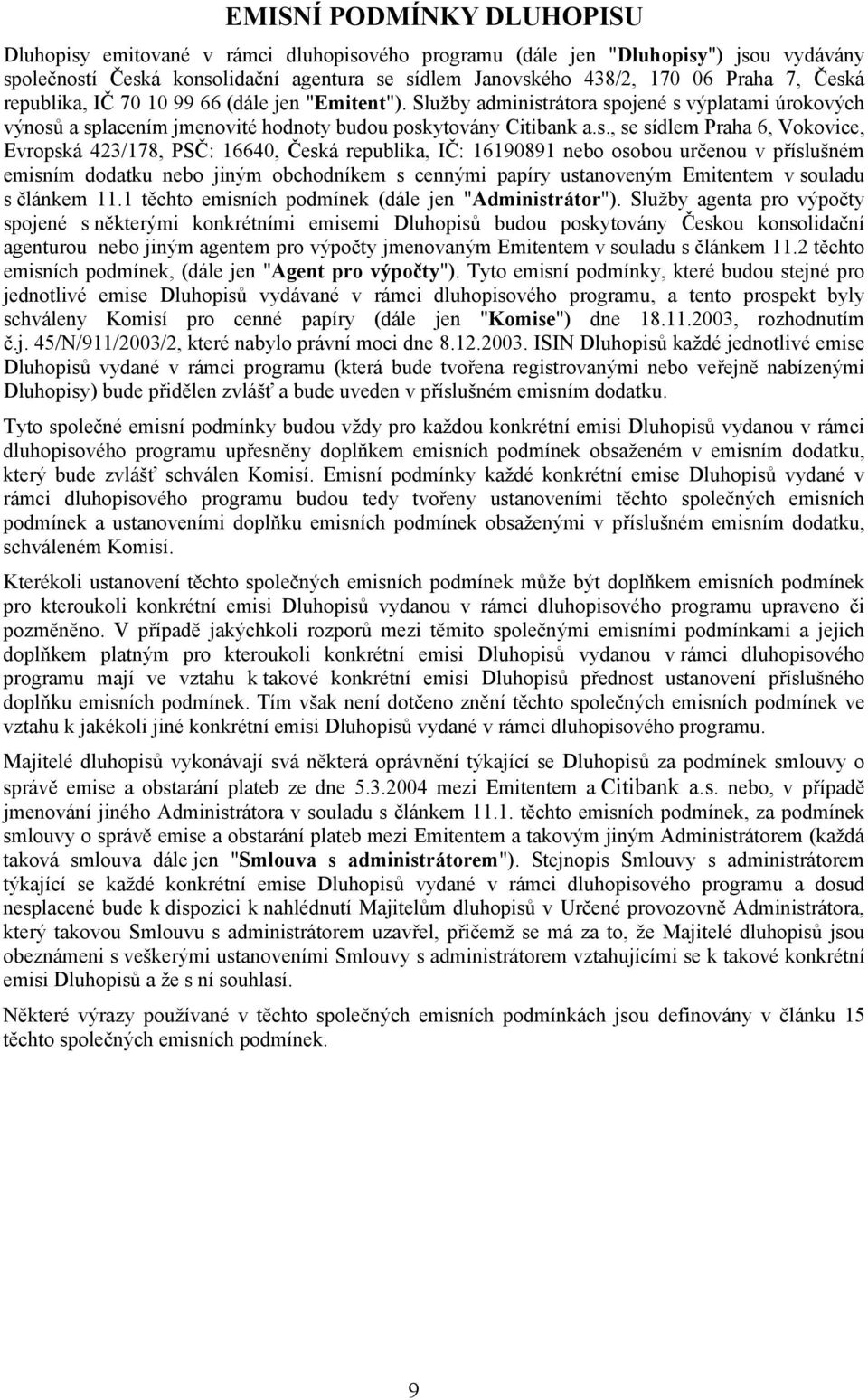 EMISNÍ PODMÍNKY DLUHOPISU

Dluhopisy emitované v rámci dluhopisového programu (dále jen "Dluhopisy") jsou vydávány společností Česká konsolidační agentura se sídlem Janovského 438/2, 170 06 Praha 7, Česká republika, IČ 70 10 99 66 (dále jen "Emitent"). Služby administrátora spojené s výplatami úrokových výnosů a splacením jmenovité hodnoty budou poskytovány Citibank a.s., se sídlem Praha 6, Vokovice, Evropská 423/178, PSČ: 16640, Česká republika, IČ: 16190891 nebo osobou určenou v příslušném emisním dodatku nebo jiným obchodníkem s cennými papíry ustanoveným Emitentem v souladu s článkem 11.1 těchto emisních podmínek (dále jen "Administrátor"). Služby agenta pro výpočty spojené s některými konkrétními emisemi Dluhopisů budou poskytovány Českou konsolidační agenturou nebo jiným agentem pro výpočty jmenovaným Emitentem v souladu s článkem 11.2 těchto emisních podmínek, (dále jen "Agent pro výpočty"). Tyto emisní podmínky, které budou stejné pro jednotlivé emise Dluhopisů vydávané v rámci dluhopisového programu, a tento prospekt byly schváleny Komisí pro cenné papíry (dále jen "Komise") dne 18.11.2003, rozhodnutím č.j. 45/N/911/2003/2, které nabylo právní moci dne 8.12.2003. ISIN Dluhopisů každé jednotlivé emise Dluhopisů vydané v rámci programu (která bude tvořena registrovanými nebo veřejně nabízenými Dluhopisy) bude přidělen zvlášť a bude uveden v příslušném emisním dodatku.

Tyto společné emisní podmínky budou vždy pro každou konkrétní emisi Dluhopisů vydanou v rámci dluhopisového programu upřesněny doplňkem emisních podmínek obsaženém v emisním dodatku, který bude zvlášť schválen Komisí. Emisní podmínky každé konkrétní emise Dluhopisů vydané v rámci dluhopisového programu budou tedy tvořeny ustanoveními těchto společných emisních podmínek a ustanoveními doplňku emisních podmínek obsaženými v příslušném emisním dodatku, schváleném Komisí.

Kterékoli ustanovení těchto společných emisních podmínek může být doplňkem emisních podmínek pro kteroukoli konkrétní emisi Dluhopisů vydanou v rámci dluhopisového programu upraveno či pozměněno. V případě jakýchkoli rozporů mezi těmito společnými emisními podmínkami a jejich doplňkem platným pro kteroukoli konkrétní emisi Dluhopisů vydanou v rámci dluhopisového programu mají ve vztahu k takové konkrétní emisi Dluhopisů přednost ustanovení příslušného doplňku emisních podmínek. Tím však není dotčeno znění těchto společných emisních podmínek ve vztahu k jakékoli jiné konkrétní emisi Dluhopisů vydané v rámci dluhopisového programu.

Majitelé dluhopisů vykonávají svá některá oprávnění týkající se Dluhopisů za podmínek smlouvy o správě emise a obstarání plateb ze dne 5.3.2004 mezi Emitentem a Citibank a.s. nebo, v případě jmenování jiného Administrátora v souladu s článkem 11.1. těchto emisních podmínek, za podmínek smlouvy o správě emise a obstarání plateb mezi Emitentem a takovým jiným Administrátorem (každá taková smlouva dále jen "Smlouva s administrátorem"). Stejnopis Smlouvy s administrátorem týkající se každé konkrétní emise Dluhopisů vydané v rámci dluhopisového programu a dosud nesplacené bude k dispozici k nahlédnutí Majitelům dluhopisů v Určené provozovně Administrátora, který takovou Smlouvu s administrátorem uzavřel, přičemž se má za to, že Majitelé dluhopisů jsou obeznámeni s veškerými ustanoveními Smlouvy s administrátorem vztahujícími se k takové konkrétní emisi Dluhopisů a že s ní souhlasí.

Některé výrazy používané v těchto společných emisních podmínkách jsou definovány v článku 15 těchto společných emisních podmínek.

9